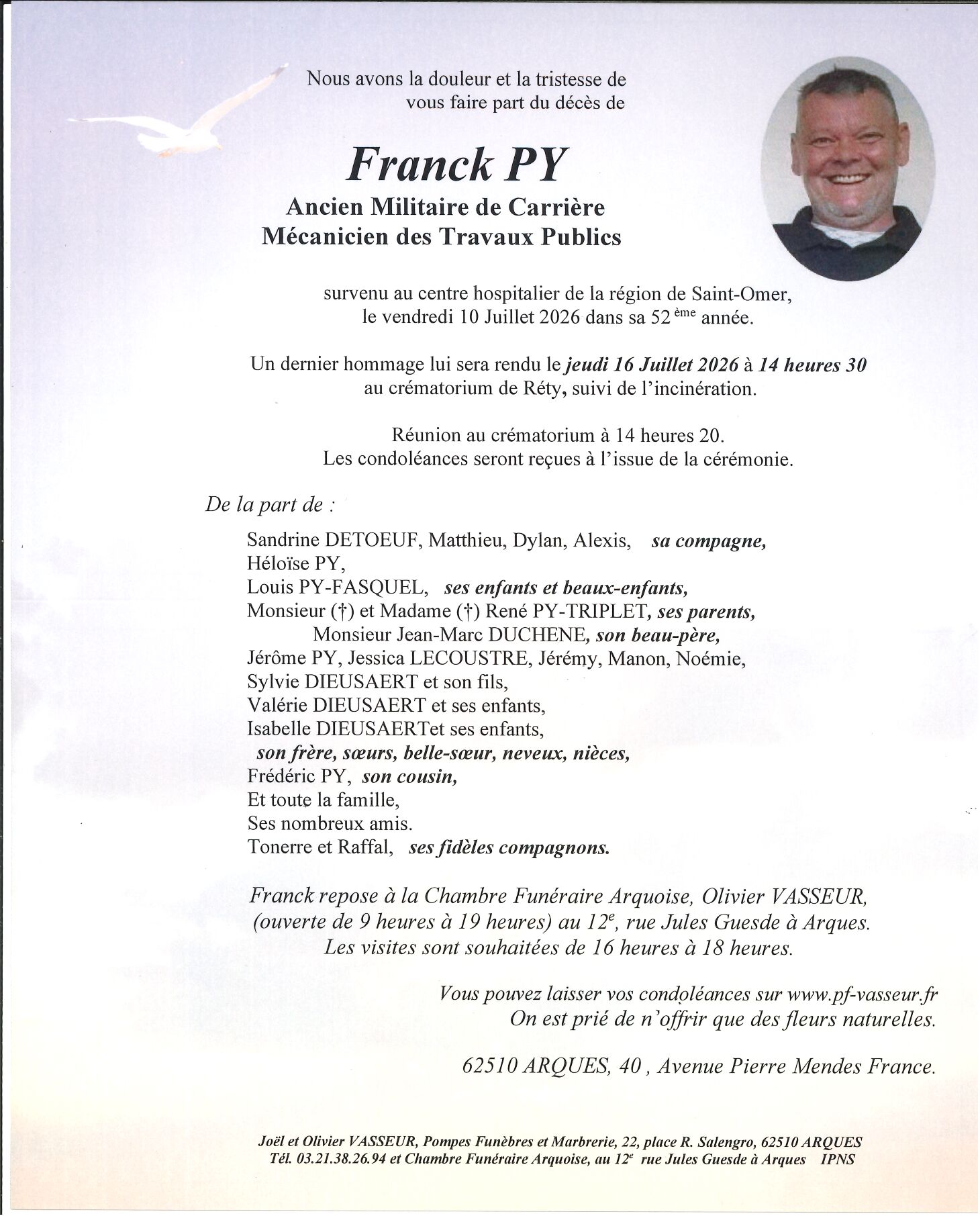 Nous avons la douleur et la tristesse de vous faire part du décès de

Franck PY

Ancien Militaire de Carrière
Mécanicien des Travaux Publics

survenu au centre hospitalier de la région de Saint-Omer, le vendredi 10 Juillet 2026 dans sa 52 ème année.

Un dernier hommage lui sera rendu le jeudi 16 Juillet 2026 à 14 heures 30 au crématorium de Réty, suivi de l'incinération.

Réunion au crématorium à 14 heures 20.
Les condoléances seront reçues à l'issue de la cérémonie.

De la part de :

Sandrine DETOEUF, Matthieu, Dylan, Alexis, sa compagne,
Héloïse PY,
Louis PY-FASQUEL, ses enfants et beaux-enfants,
Monsieur (†) et Madame (†) René PY-TRIPLET, ses parents,
Monsieur Jean-Marc DUCHENE, son beau-père,
Jérôme PY, Jessica LECOUSTRE, Jérémy, Manon, Noémie,
Sylvie DIEUSAERT et son fils,
Valérie DIEUSAERT et ses enfants,
Isabelle DIEUSAERTet ses enfants,
son frère, sœurs, belle-sœur, neveux, nièces,
Frédéric PY, son cousin,
Et toute la famille,
Ses nombreux amis.
Tonerre et Raffal, ses fidèles compagnons.

Franck repose à la Chambre Funéraire Arquoise, Olivier VASSEUR, (ouverte de 9 heures à 19 heures) au 12e, rue Jules Guesde à Arques. Les visites sont souhaitées de 16 heures à 18 heures.

Vous pouvez laisser vos condoléances sur www.pf-vasseur.fr
On est prié de n'offrir que des fleurs naturelles.

62510 ARQUES, 40 , Avenue Pierre Mendes France.

Joël et Olivier VASSEUR, Pompes Funèbres et Marbrerie, 22, place R. Salengro, 62510 ARQUES
Tél. 03.21.38.26.94 et Chambre Funéraire Arquoise, au 12e rue Jules Guesde à Arques IPNS